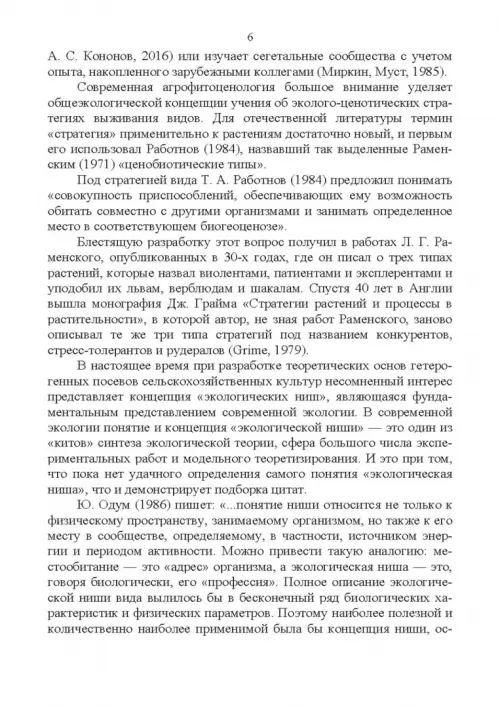 6

А. С. Кононов, 2016) или изучает сегетальные сообщества с учетом опыта, накопленного зарубежными коллегами (Миркин, Муст, 1985).

Современная агрофитоценология большое внимание уделяет общеэкологической концепции учения об эколого-ценотических стратегиях выживания видов. Для отечественной литературы термин «стратегия» применительно к растениям достаточно новый, и первым его использовал Работнов (1984), назвавший так выделенные Раменским (1971) «ценобиотические типы».

Под стратегией вида Т. А. Работнов (1984) предложил понимать «совокупность приспособлений, обеспечивающих ему возможность обитать совместно с другими организмами и занимать определенное место в соответствующем биогеоценозе».

Блестящую разработку этот вопрос получил в работах Л. Г. Раменского, опубликованных в 30-х годах, где он писал о трех типах растений, которые назвал виолентами, патиентами и эксплерентами и уподобил их львам, верблюдам и шакалам. Спустя 40 лет в Англии вышла монография Дж. Грайма «Стратегии растений и процессы в растительности», в которой автор, не зная работ Раменского, заново описывал те же три типа стратегий под названием конкурентов, стресс-толерантов и рудералов (Grime, 1979).

В настоящее время при разработке теоретических основ гетерогенных посевов сельскохозяйственных культур несомненный интерес представляет концепция «экологических ниш», являющаяся фундаментальным представлением современной экологии. В современной экологии понятие и концепция «экологической ниши» — это один из «китов» синтеза экологической теории, сфера большого числа экспериментальных работ и модельного теоретизирования. И это при том, что пока нет удачного определения самого понятия «экологическая ниша», что и демонстрирует подборка цитат.

Ю. Одум (1986) пишет: «...понятие ниши относится не только к физическому пространству, занимаемому организмом, но также к его месту в сообществе, определяемому, в частности, источником энергии и периодом активности. Можно привести такую аналогию: местообитание — это «адрес» организма, а экологическая ниша — это, говоря биологически, его «профессия». Полное описание экологической ниши вида вылилось бы в бесконечный ряд биологических характеристик и физических параметров. Поэтому наиболее полезной и количественно наиболее применимой была бы концепция ниши, ос-